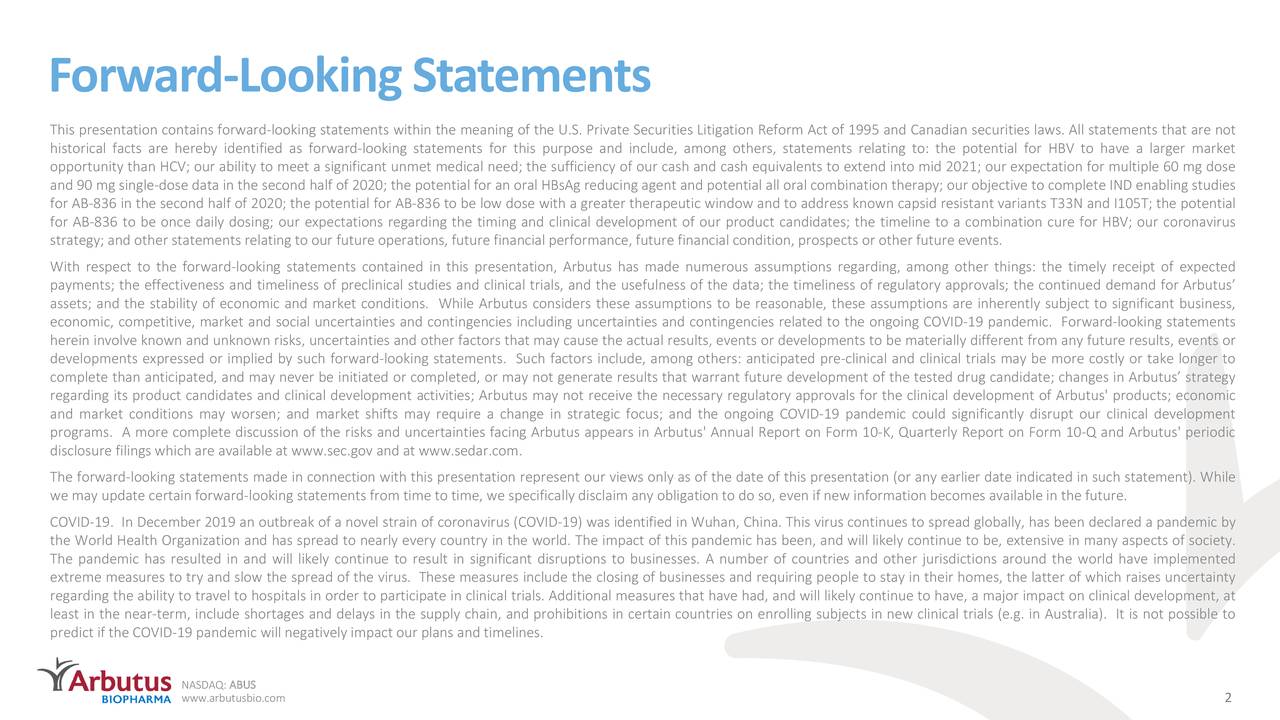 Forward-Looking Statements

This presentation contains forward-looking statements within the meaning of the U.S. Private Securities Litigation Reform Act of 1995 and Canadian securities laws. All statements that are not historical facts are hereby identified as forward-looking statements for this purpose and include, among others, statements relating to: the potential for HBV to have a larger market opportunity than HCV; our ability to meet a significant unmet medical need; the sufficiency of our cash and cash equivalents to extend into mid 2021; our expectation for multiple 60 mg dose and 90 mg single-dose data in the second half of 2020; the potential for an oral HBsAg reducing agent and potential all oral combination therapy; our objective to complete IND enabling studies for AB-836 in the second half of 2020; the potential for AB-836 to be low dose with a greater therapeutic window and to address known capsid resistant variants T33N and I105T; the potential for AB-836 to be once daily dosing; our expectations regarding the timing and clinical development of our product candidates; the timeline to a combination cure for HBV; our coronavirus strategy; and other statements relating to our future operations, future financial performance, future financial condition, prospects or other future events.

With respect to the forward-looking statements contained in this presentation, Arbutus has made numerous assumptions regarding, among other things: the timely receipt of expected payments; the effectiveness and timeliness of preclinical studies and clinical trials, and the usefulness of the data; the timeliness of regulatory approvals; the continued demand for Arbutus' assets; and the stability of economic and market conditions. While Arbutus considers these assumptions to be reasonable, these assumptions are inherently subject to significant business, economic, competitive, market and social uncertainties and contingencies including uncertainties and contingencies related to the ongoing COVID-19 pandemic. Forward-looking statements herein involve known and unknown risks, uncertainties and other factors that may cause the actual results, events or developments to be materially different from any future results, events or developments expressed or implied by such forward-looking statements. Such factors include, among others: anticipated pre-clinical and clinical trials may be more costly or take longer to complete than anticipated, and may never be initiated or completed, or may not generate results that warrant future development of the tested drug candidate; changes in Arbutus' strategy regarding its product candidates and clinical development activities; Arbutus may not receive the necessary regulatory approvals for the clinical development of Arbutus' products; economic and market conditions may worsen; and market shifts may require a change in strategic focus; and the ongoing COVID-19 pandemic could significantly disrupt our clinical development programs. A more complete discussion of the risks and uncertainties facing Arbutus appears in Arbutus' Annual Report on Form 10-K, Quarterly Report on Form 10-Q and Arbutus' periodic disclosure filings which are available at www.sec.gov and at www.sedar.com.

The forward-looking statements made in connection with this presentation represent our views only as of the date of this presentation (or any earlier date indicated in such statement). While we may update certain forward-looking statements from time to time, we specifically disclaim any obligation to do so, even if new information becomes available in the future.

COVID-19. In December 2019 an outbreak of a novel strain of coronavirus (COVID-19) was identified in Wuhan, China. This virus continues to spread globally, has been declared a pandemic by the World Health Organization and has spread to nearly every country in the world. The impact of this pandemic has been, and will likely continue to be, extensive in many aspects of society. The pandemic has resulted in and will likely continue to result in significant disruptions to businesses. A number of countries and other jurisdictions around the world have implemented extreme measures to try and slow the spread of the virus. These measures include the closing of businesses and requiring people to stay in their homes, the latter of which raises uncertainty regarding the ability to travel to hospitals in order to participate in clinical trials. Additional measures that have had, and will likely continue to have, a major impact on clinical development, at least in the near-term, include shortages and delays in the supply chain, and prohibitions in certain countries on enrolling subjects in new clinical trials (e.g. in Australia). It is not possible to predict if the COVID-19 pandemic will negatively impact our plans and timelines.

Arbutus BIOPHARMA
NASDAQ: ABUS
www.arbutusbio.com
2